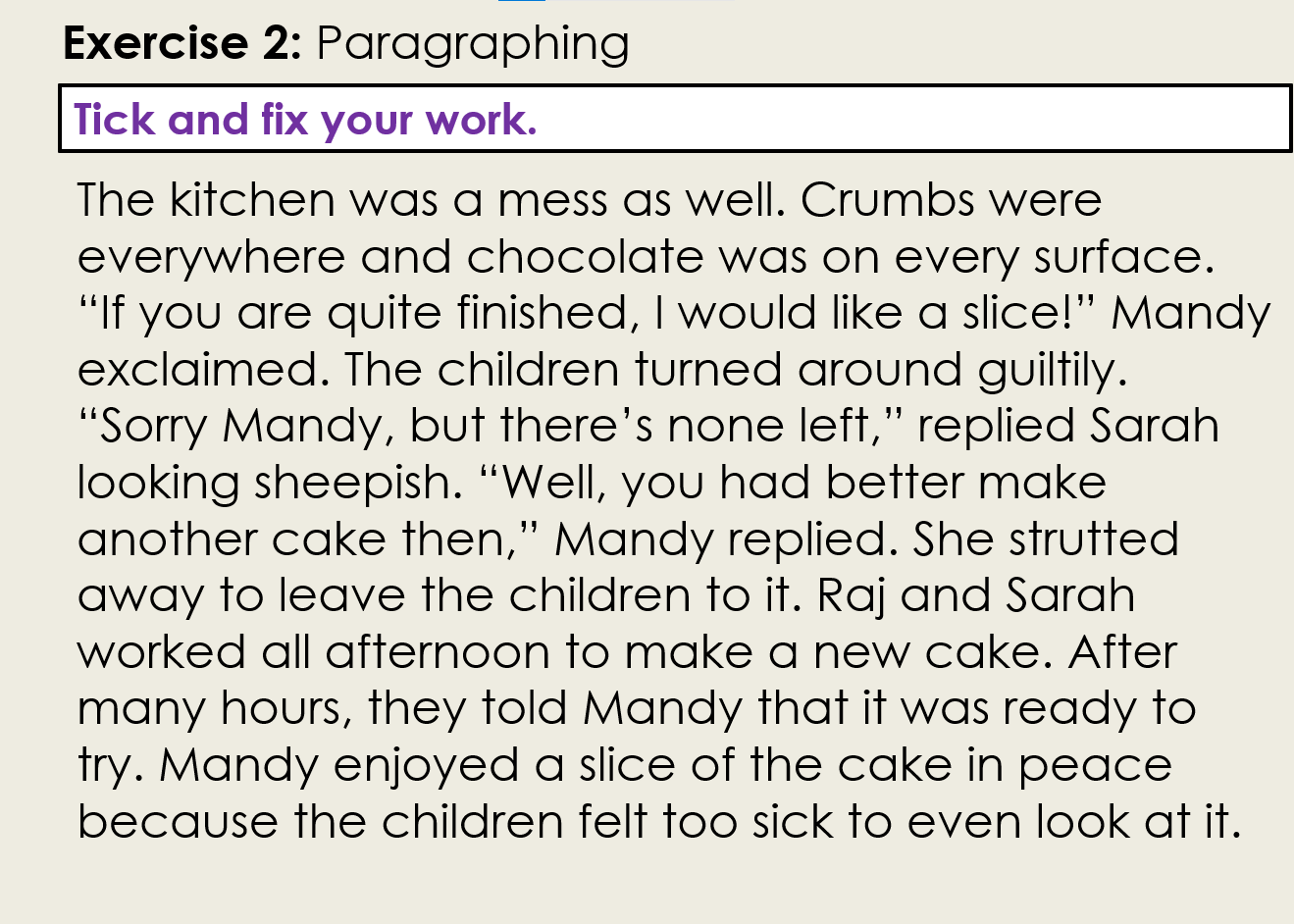 Exercise 2: Paragraphing

Tick and fix your work.

The kitchen was a mess as well. Crumbs were everywhere and chocolate was on every surface. "If you are quite finished, I would like a slice!" Mandy exclaimed. The children turned around guiltily. "Sorry Mandy, but there's none left," replied Sarah looking sheepish. "Well, you had better make another cake then," Mandy replied. She strutted away to leave the children to it. Raj and Sarah worked all afternoon to make a new cake. After many hours, they told Mandy that it was ready to try. Mandy enjoyed a slice of the cake in peace because the children felt too sick to even look at it.